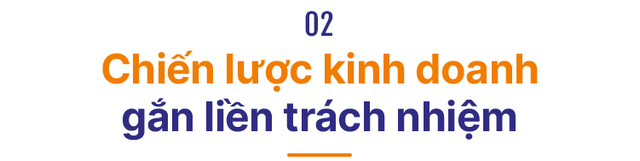 02

Chiến lược kinh doanh gắn liền trách nhiệm